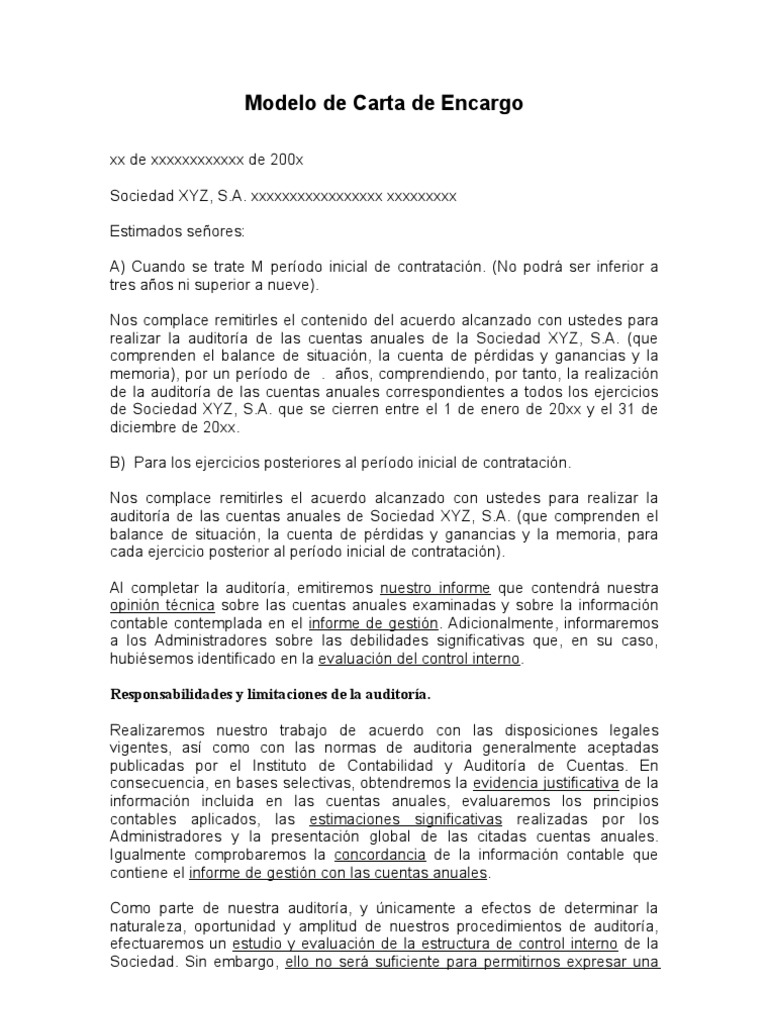 Modelo de Carta de Encargo

xx de xxxxxxxxxxxx de 200x

Sociedad XYZ, S.A. xxxxxxxxxxxxxxxxx xxxxxxxxx

Estimados señores:

A) Cuando se trate M período inicial de contratación. (No podrá ser inferior a tres años ni superior a nueve).

Nos complace remitirles el contenido del acuerdo alcanzado con ustedes para realizar la auditoría de las cuentas anuales de la Sociedad XYZ, S.A. (que comprenden el balance de situación, la cuenta de pérdidas y ganancias y la memoria), por un período de . años, comprendiendo, por tanto, la realización de la auditoría de las cuentas anuales correspondientes a todos los ejercicios de Sociedad XYZ, S.A. que se cierren entre el 1 de enero de 20xx y el 31 de diciembre de 20xx.

B) Para los ejercicios posteriores al período inicial de contratación.

Nos complace remitirles el acuerdo alcanzado con ustedes para realizar la auditoría de las cuentas anuales de Sociedad XYZ, S.A. (que comprenden el balance de situación, la cuenta de pérdidas y ganancias y la memoria, para cada ejercicio posterior al período inicial de contratación).

Al completar la auditoría, emitiremos nuestro informe que contendrá nuestra opinión técnica sobre las cuentas anuales examinadas y sobre la información contable contemplada en el informe de gestión. Adicionalmente, informaremos a los Administradores sobre las debilidades significativas que, en su caso, hubiésemos identificado en la evaluación del control interno.

Responsabilidades y limitaciones de la auditoría.

Realizaremos nuestro trabajo de acuerdo con las disposiciones legales vigentes, así como con las normas de auditoria generalmente aceptadas publicadas por el Instituto de Contabilidad y Auditoría de Cuentas. En consecuencia, en bases selectivas, obtendremos la evidencia justificativa de la información incluida en las cuentas anuales, evaluaremos los principios contables aplicados, las estimaciones significativas realizadas por los Administradores y la presentación global de las citadas cuentas anuales. Igualmente comprobaremos la concordancia de la información contable que contiene el informe de gestión con las cuentas anuales.

Como parte de nuestra auditoría, y únicamente a efectos de determinar la naturaleza, oportunidad y amplitud de nuestros procedimientos de auditoría, efectuaremos un estudio y evaluación de la estructura de control interno de la Sociedad. Sin embargo, ello no será suficiente para permitirnos expresar una